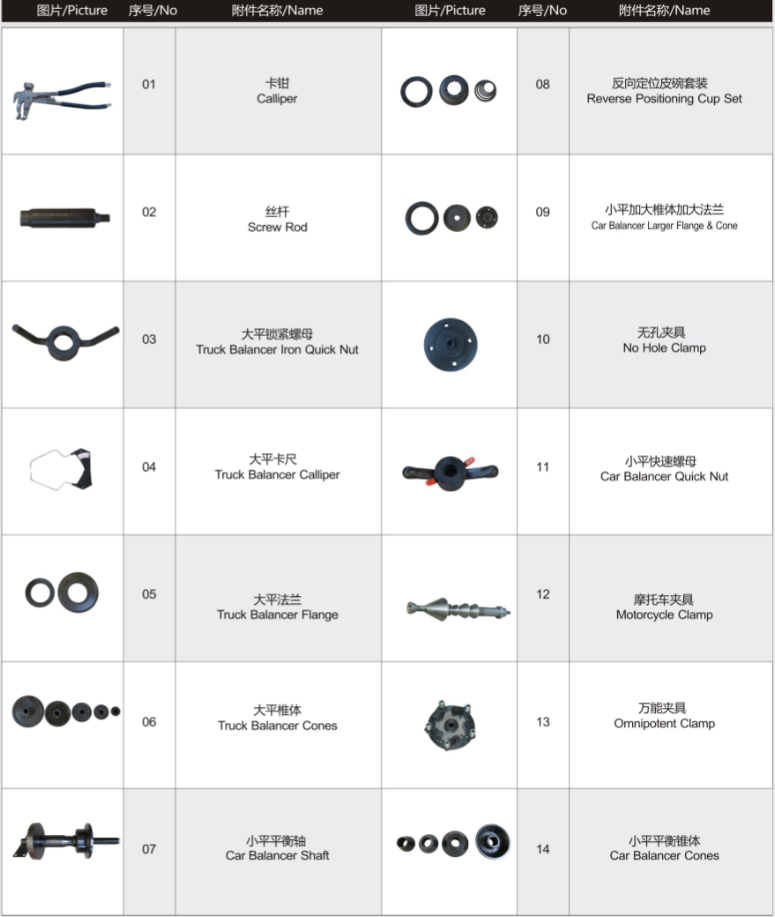 | 图片/Picture | 序号/No | 附件名称/Name | 图片/Picture | 序号/No | 附件名称/Name |
|---|---|---|---|---|---|
| | 01 | 卡钳 Calliper | | 08 | 反向定位皮碗套装 Reverse Positioning Cup Set |
| | 02 | 丝杆 Screw Rod | | 09 | 小平加大椎体加大法兰 Car Balancer Larger Flange & Cone |
| | 03 | 大平锁紧螺母 Truck Balancer Iron Quick Nut | | 10 | 无孔夹具 No Hole Clamp |
| | 04 | 大平卡尺 Truck Balancer Calliper | | 11 | 小平快速螺母 Car Balancer Quick Nut |
| | 05 | 大平法兰 Truck Balancer Flange | | 12 | 摩托车夹具 Motorcycle Clamp |
| | 06 | 大平椎体 Truck Balancer Cones | | 13 | 万能夹具 Omnipotent Clamp |
| | 07 | 小平平衡轴 Car Balancer Shaft | | 14 | 小平平衡锥体 Car Balancer Cones |